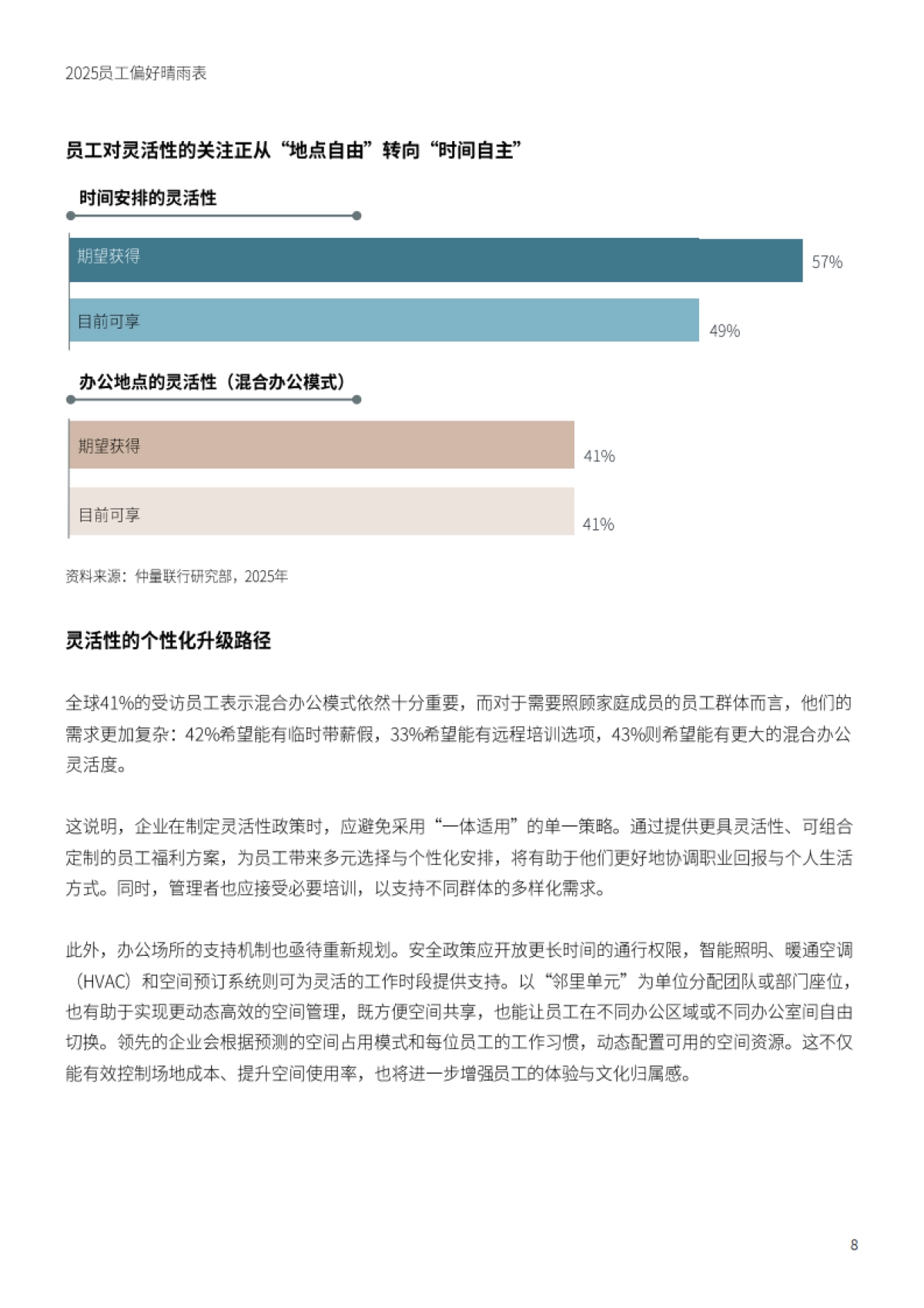 2025员工偏好晴雨表

员工对灵活性的关注正从“地点自由”转向“时间自主”

时间安排的灵活性

期望获得 57%

目前可享 49%

办公地点的灵活性（混合办公模式）

期望获得 41%

目前可享 41%

资料来源：仲量联行研究部，2025年

灵活性的个性化升级路径

全球41%的受访员工表示混合办公模式依然十分重要，而对于需要照顾家庭成员的员工群体而言，他们的需求更加复杂：42%希望能有临时带薪假，33%希望能有远程培训选项，43%则希望能有更大的混合办公灵活度。

这说明，企业在制定灵活性政策时，应避免采用“一体适用”的单一策略。通过提供更具灵活性、可组合定制的员工福利方案，为员工带来多元选择与个性化安排，将有助于他们更好地协调职业回报与个人生活方式。同时，管理者也应接受必要培训，以支持不同群体的多样化需求。

此外，办公场所的支持机制也亟待重新规划。安全政策应开放更长时间的通行权限，智能照明、暖通空调（HVAC）和空间预订系统则可为灵活的工作时段提供支持。以“邻里单元”为单位分配团队或部门座位，也有助于实现更动态高效的空间管理，既方便空间共享，也能让员工在不同办公区域或不同办公室间自由切换。领先的企业会根据预测的空间占用模式和每位员工的工作习惯，动态配置可用的空间资源。这不仅能有效控制场地成本、提升空间使用率，也将进一步增强员工的体验与文化归属感。

8